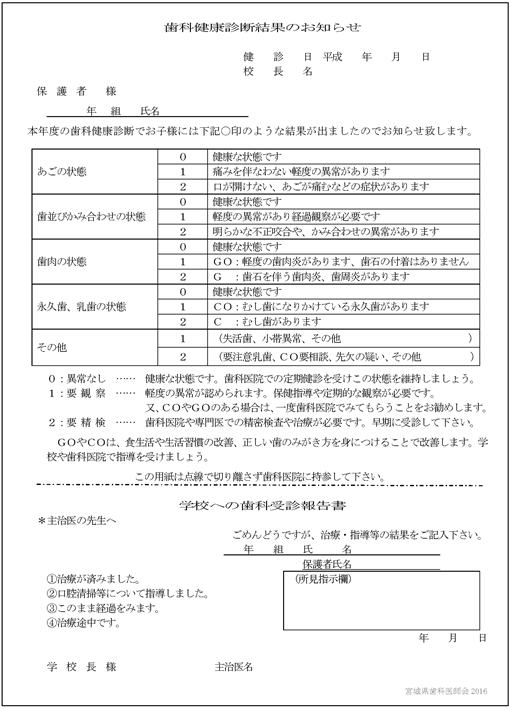 歯科健康診断結果のお知らせ

健　診　日 平成　年　月　日
校　長　名

保 護 者　様

年　組　氏名

本年度の歯科健康診断でお子様には下記○印のような結果が出ましたのでお知らせ致します。

| | | |
|---|---|---|
| あごの状態 | 0 | 健康な状態です |
| | 1 | 痛みを伴わない軽度の異常があります |
| | 2 | 口が開けない、あごが痛むなどの症状があります |
| 歯並びかみ合わせの状態 | 0 | 健康な状態です |
| | 1 | 軽度の異常があり経過観察が必要です |
| | 2 | 明らかな不正咬合や、かみ合わせの異常があります |
| 歯肉の状態 | 0 | 健康な状態です |
| | 1 | GO：軽度の歯肉炎があります、歯石の付着はありません |
| | 2 | G　：歯石を伴う歯肉炎、歯周炎があります |
| 永久歯、乳歯の状態 | 0 | 健康な状態です |
| | 1 | CO：むし歯になりかけている永久歯があります |
| | 2 | C　：むし歯があります |
| その他 | 1 | （失活歯、小帯異常、その他　） |
| | 2 | （要注意乳歯、CO要相談、先欠の疑い、その他　） |

0：異常なし　……　健康な状態です。歯科医院での定期健診を受けこの状態を維持しましょう。
1：要 観 察　……　軽度の異常が認められます。保健指導や定期的な観察が必要です。
又、COやGOのある場合は、一度歯科医院でみてもらうことをお勧めします。
2：要 精 検　……　歯科医院や専門医での精密検査や治療が必要です。早期に受診して下さい。

GOやCOは、食生活や生活習慣の改善、正しい歯のみがき方を身につけることで改善します。学校や歯科医院で指導を受けましょう。

この用紙は点線で切り離さず歯科医院に持参して下さい。

学校への歯科受診報告書

＊主治医の先生へ

ごめんどうですが、治療・指導等の結果をご記入下さい。

年　組　氏　名

保護者氏名

①治療が済みました。
②口腔清掃等について指導しました。
③このまま経過をみます。
④治療途中です。

（所見指示欄）

年　月　日

学 校 長 様　　主治医名

宮城県歯科医師会 2016